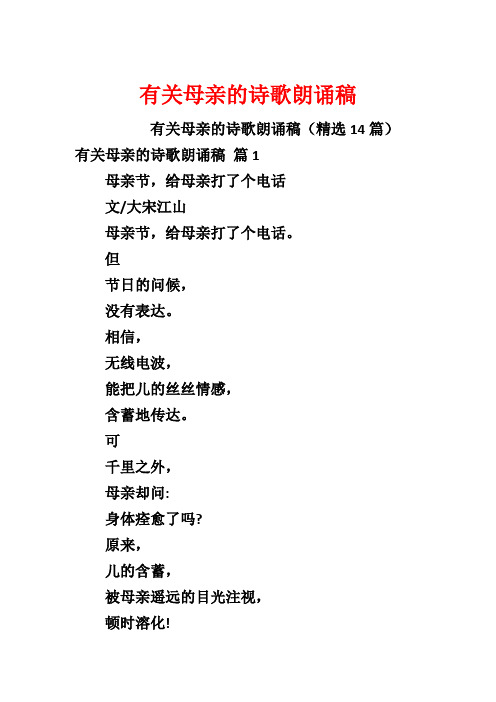 有关母亲的诗歌朗诵稿

有关母亲的诗歌朗诵稿（精选 14 篇）

有关母亲的诗歌朗诵稿 篇 1

母亲节，给母亲打了个电话

文/大宋江山

母亲节，给母亲打了个电话。

但

节日的问候，

没有表达。

相信，

无线电波，

能把儿的丝丝情感，

含蓄地传达。

可

千里之外，

母亲却问:

身体痊愈了吗?

原来，

儿的含蓄，

被母亲遥远的目光注视，

顿时溶化!